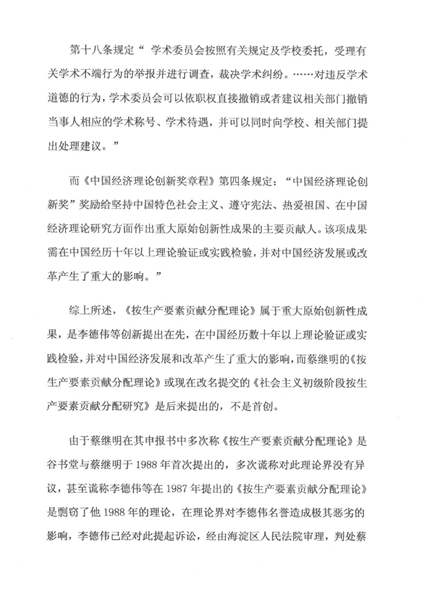 第十八条规定“ 学术委员会按照有关规定及学校委托，受理有关学术不端行为的举报并进行调查，裁决学术纠纷。……对违反学术道德的行为，学术委员会可以依职权直接撤销或者建议相关部门撤销当事人相应的学术称号、学术待遇，并可以同时向学校、相关部门提出处理建议。”

而《中国经济理论创新奖章程》第四条规定：“中国经济理论创新奖”奖励给坚持中国特色社会主义、遵守宪法、热爱祖国、在中国经济理论研究方面作出重大原始创新性成果的主要贡献人。该项成果需在中国经历十年以上理论验证或实践检验，并对中国经济发展或改革产生了重大的影响。”

综上所述，《按生产要素贡献分配理论》属于重大原始创新性成果，是李德伟等创新提出在先，在中国经历数十年以上理论验证或实践检验，并对中国经济发展和改革产生了重大的影响，而蔡继明的《按生产要素贡献分配理论》或现在改名提交的《社会主义初级阶段按生产要素贡献分配研究》是后来提出的，不是首创。

由于蔡继明在其申报书中多次称《按生产要素贡献分配理论》是谷书堂与蔡继明于 1988 年首次提出的，多次谎称对此理论界没有异议，甚至谎称李德伟等在 1987 年提出的《按生产要素贡献分配理论》是剽窃了他 1988 年的理论，在理论界对李德伟名誉造成极其恶劣的影响，李德伟已经对此提起诉讼，经由海淀区人民法院审理，判处蔡